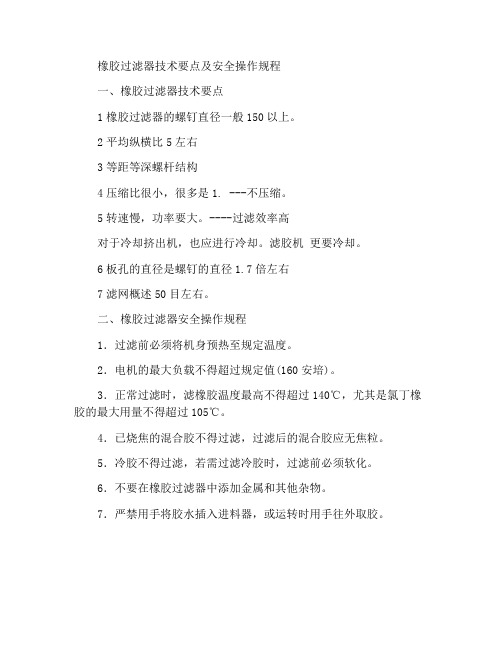 橡胶过滤器技术要点及安全操作规程

一、橡胶过滤器技术要点

1 橡胶过滤器的螺钉直径一般 150 以上。

2 平均纵横比 5 左右

3 等距等深螺杆结构

4 压缩比很小，很多是 1. ---不压缩。

5 转速慢，功率要大。----过滤效率高

对于冷却挤出机，也应进行冷却。滤胶机 更要冷却。

6 板孔的直径是螺钉的直径 1.7 倍左右

7 滤网概述 50 目左右。

二、橡胶过滤器安全操作规程

1．过滤前必须将机身预热至规定温度。

2．电机的最大负载不得超过规定值(160 安培)。

3．正常过滤时，滤橡胶温度最高不得超过 140℃，尤其是氯丁橡胶的最大用量不得超过 105℃。

4．已烧焦的混合胶不得过滤，过滤后的混合胶应无焦粒。

5．冷胶不得过滤，若需过滤冷胶时，过滤前必须软化。

6．不要在橡胶过滤器中添加金属和其他杂物。

7．严禁用手将胶水插入进料器，或运转时用手往外取胶。